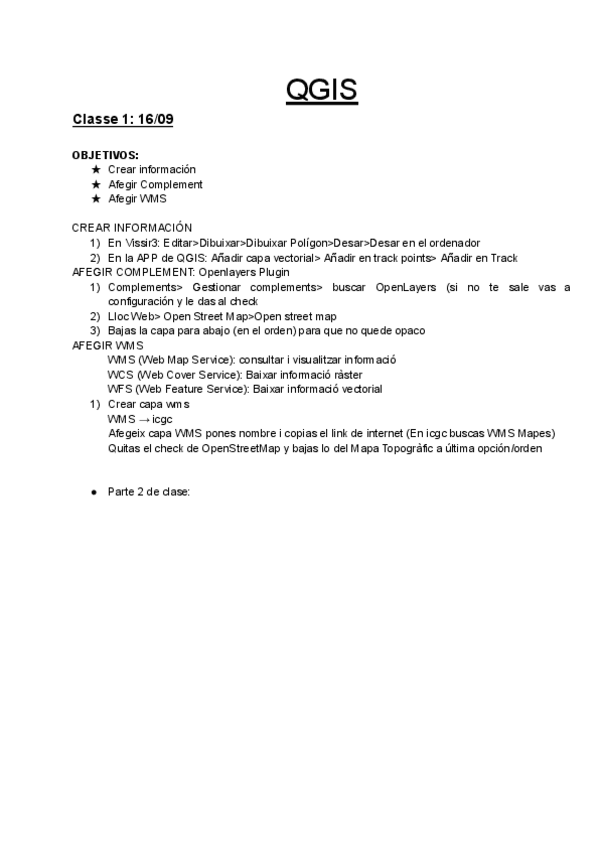 QGIS

Classe 1: 16/09

OBJETIVOS:
★ Crear información
★ Afegir Complement
★ Afegir WMS

CREAR INFORMACIÓN
1) En Vissir3: Editar>Dibuixar>Dibuixar Polígon>Desar>Desar en el ordenador
2) En la APP de QGIS: Añadir capa vectorial> Añadir en track points> Añadir en Track
AFEGIR COMPLEMENT: Openlayers Plugin
1) Complements> Gestionar complements> buscar OpenLayers (si no te sale vas a configuración y le das al check
2) Lloc Web> Open Street Map>Open street map
3) Bajas la capa para abajo (en el orden) para que no quede opaco
AFEGIR WMS
WMS (Web Map Service): consultar i visualitzar informació
WCS (Web Cover Service): Baixar informació ràster
WFS (Web Feature Service): Baixar informació vectorial
1) Crear capa wms
WMS → icgc
Afegeix capa WMS pones nombre i copias el link de internet (En icgc buscas WMS Mapes)
Quitas el check de OpenStreetMap y bajas lo del Mapa Topogràfic a última opción/orden

● Parte 2 de clase: